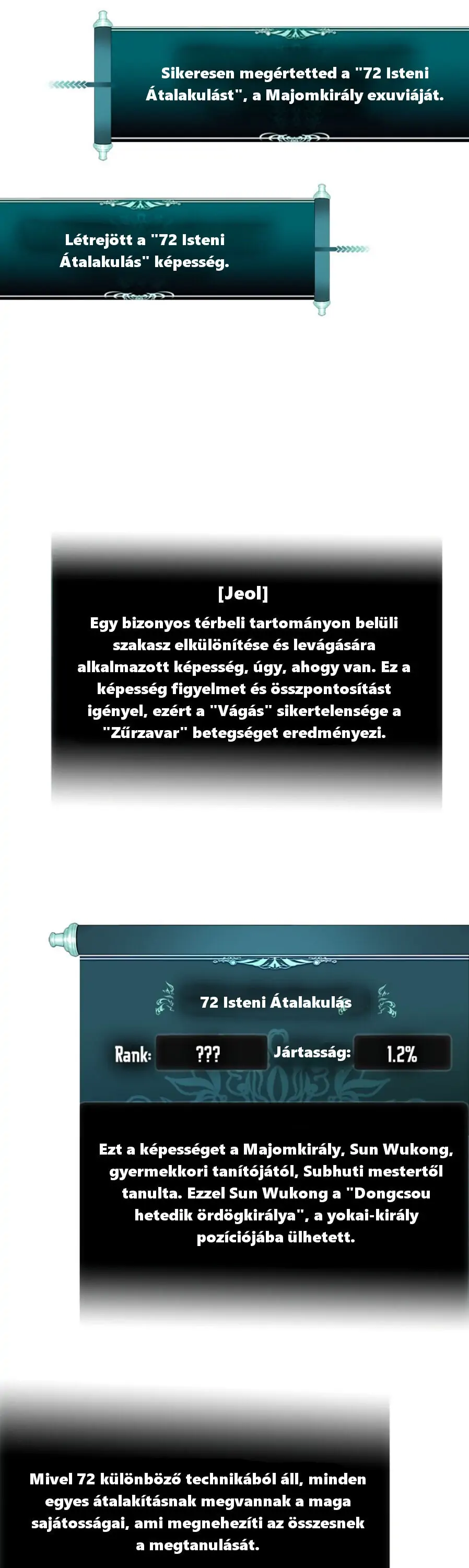 Sikeresen megértetted a "72 Isteni Átalakulást", a Majomkirály exuviáját.

Létrejött a "72 Isteni Átalakulás" képesség.

[Jeol]
Egy bizonyos térbeli tartományon belüli szakasz elkülönítése és levágására alkalmazott képesség, úgy, ahogy van. Ez a képesség figyelmet és összpontosítást igényel, ezért a "Vágás" sikertelensége a "Zűrzavar" betegséget eredményezi.

72 Isteni Átalakulás

Rank: ???
Jártasság: 1.2%

Ezt a képességet a Majomkirály, Sun Wukong, gyermekkori tanítójától, Subhuti mestertől tanulta. Ezzel Sun Wukong a "Dongcsou hetedik ördögkirálya", a yokai-király pozíciójába ülhetett.

Mivel 72 különböző technikából áll, minden egyes átalakításnak megvannak a maga sajátosságai, ami megnehezíti az összesnek a megtanulását.